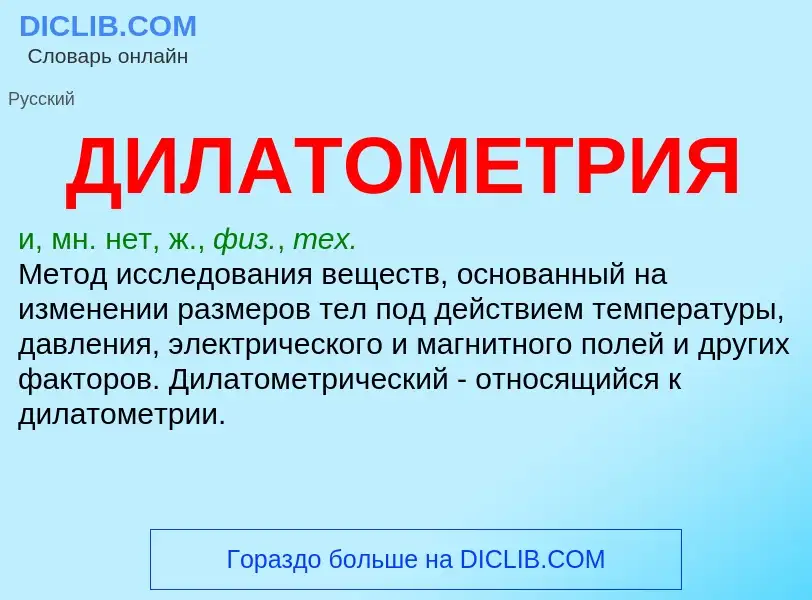 DICLIB.COM
Словарь онлайн

Русский

ДИЛАТОМЕТРИЯ

и, мн. нет, ж., физ., тех.
Метод исследования веществ, основанный на изменении размеров тел под действием температуры, давления, электрического и магнитного полей и других факторов. Дилатометрический - относящийся к дилатометрии.

Гораздо больше на DICLIB.COM